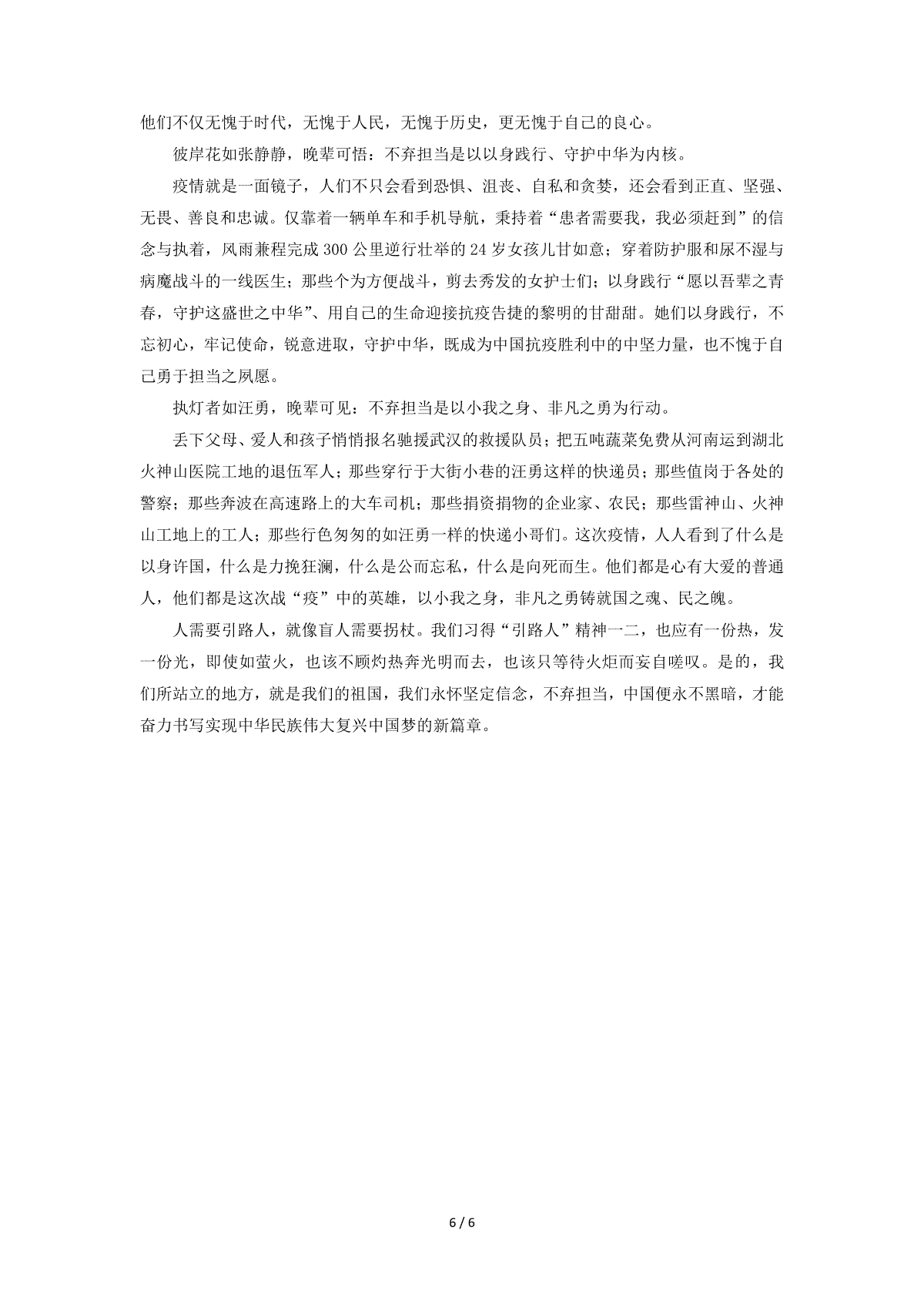 他们不仅无愧于时代，无愧于人民，无愧于历史，更无愧于自己的良心。

彼岸花如张静静，晚辈可悟：不弃担当是以以身践行、守护中华为内核。

疫情就是一面镜子，人们不只会看到恐惧、沮丧、自私和贪婪，还会看到正直、坚强、无畏、善良和忠诚。仅靠着一辆单车和手机导航，秉持着“患者需要我，我必须赶到”的信念与执着，风雨兼程完成300公里逆行壮举的24岁女孩儿甘如意；穿着防护服和尿不湿与病魔战斗的一线医生；那些个为方便战斗，剪去秀发的女护士们；以身践行“愿以吾辈之青春，守护这盛世之中华”、用自己的生命迎接抗疫告捷的黎明的甘甜甜。她们以身践行，不忘初心，牢记使命，锐意进取，守护中华，既成为中国抗疫胜利中的中坚力量，也不愧于自己勇于担当之夙愿。

执灯者如汪勇，晚辈可见：不弃担当是以小我之身、非凡之勇为行动。

丢下父母、爱人和孩子悄悄报名驰援武汉的救援队员；把五吨蔬菜免费从河南运到湖北火神山医院工地的退伍军人；那些穿行于大街小巷的汪勇这样的快递员；那些值岗于各处的警察；那些奔波在高速路上的大车司机；那些捐资捐物的企业家、农民；那些雷神山、火神山工地上的工人；那些行色匆匆的如汪勇一样的快递小哥们。这次疫情，人人看到了什么是以身许国，什么是力挽狂澜，什么是公而忘私，什么是向死而生。他们都是心有大爱的普通人，他们都是这次战“疫”中的英雄，以小我之身，非凡之勇铸就国之魂、民之魄。

人需要引路人，就像盲人需要拐杖。我们习得“引路人”精神一二，也应有一份热，发一份光，即使如萤火，也该不顾灼热奔光明而去，也该只等待火炬而妄自嗟叹。是的，我们所站立的地方，就是我们的祖国，我们永怀坚定信念，不弃担当，中国便永不黑暗，才能奋力书写实现中华民族伟大复兴中国梦的新篇章。

6 / 6